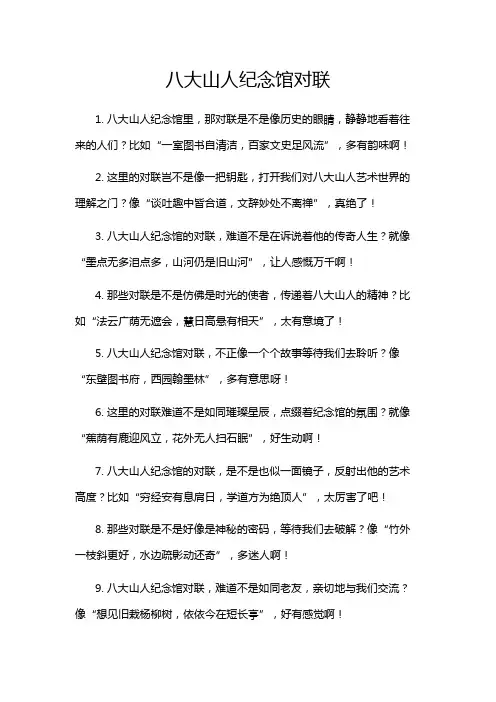 八大山人纪念馆对联

1. 八大山人纪念馆里，那对联是不是像历史的眼睛，静静地看着往来的人们？比如“一室图书自清洁，百家文史足风流”，多有韵味啊！

2. 这里的对联岂不是像一把钥匙，打开我们对八大山人艺术世界的理解之门？像“谈吐趣中皆合道，文辞妙处不离禅”，真绝了！

3. 八大山人纪念馆的对联，难道不是在诉说着他的传奇人生？就像“墨点无多泪点多，山河仍是旧山河”，让人感慨万千啊！

4. 那些对联是不是仿佛是时光的使者，传递着八大山人的精神？比如“法云广荫无遮会，慧日高悬有相天”，太有意境了！

5. 八大山人纪念馆对联，不正像一个个故事等待我们去聆听？像“东壁图书府，西园翰墨林”，多有意思呀！

6. 这里的对联难道不是如同璀璨星辰，点缀着纪念馆的氛围？就像“蕉荫有鹿迎风立，花外无人扫石眠”，好生动啊！

7. 八大山人纪念馆的对联，是不是也似一面镜子，反射出他的艺术高度？比如“穷经安有息肩日，学道方为绝顶人”，太厉害了吧！

8. 那些对联是不是好像是神秘的密码，等待我们去破解？像“竹外一枝斜更好，水边疏影动还奇”，多迷人啊！

9. 八大山人纪念馆对联，难道不是如同老友，亲切地与我们交流？像“想见旧栽杨柳树，依依今在短长亭”，好有感觉啊！